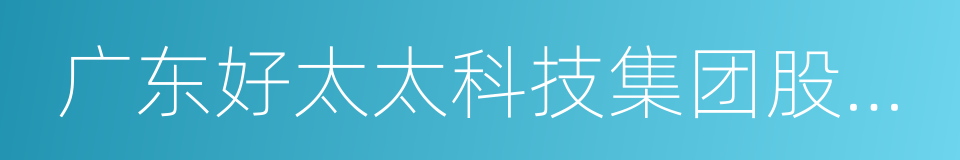 广东好太太科技集团股...